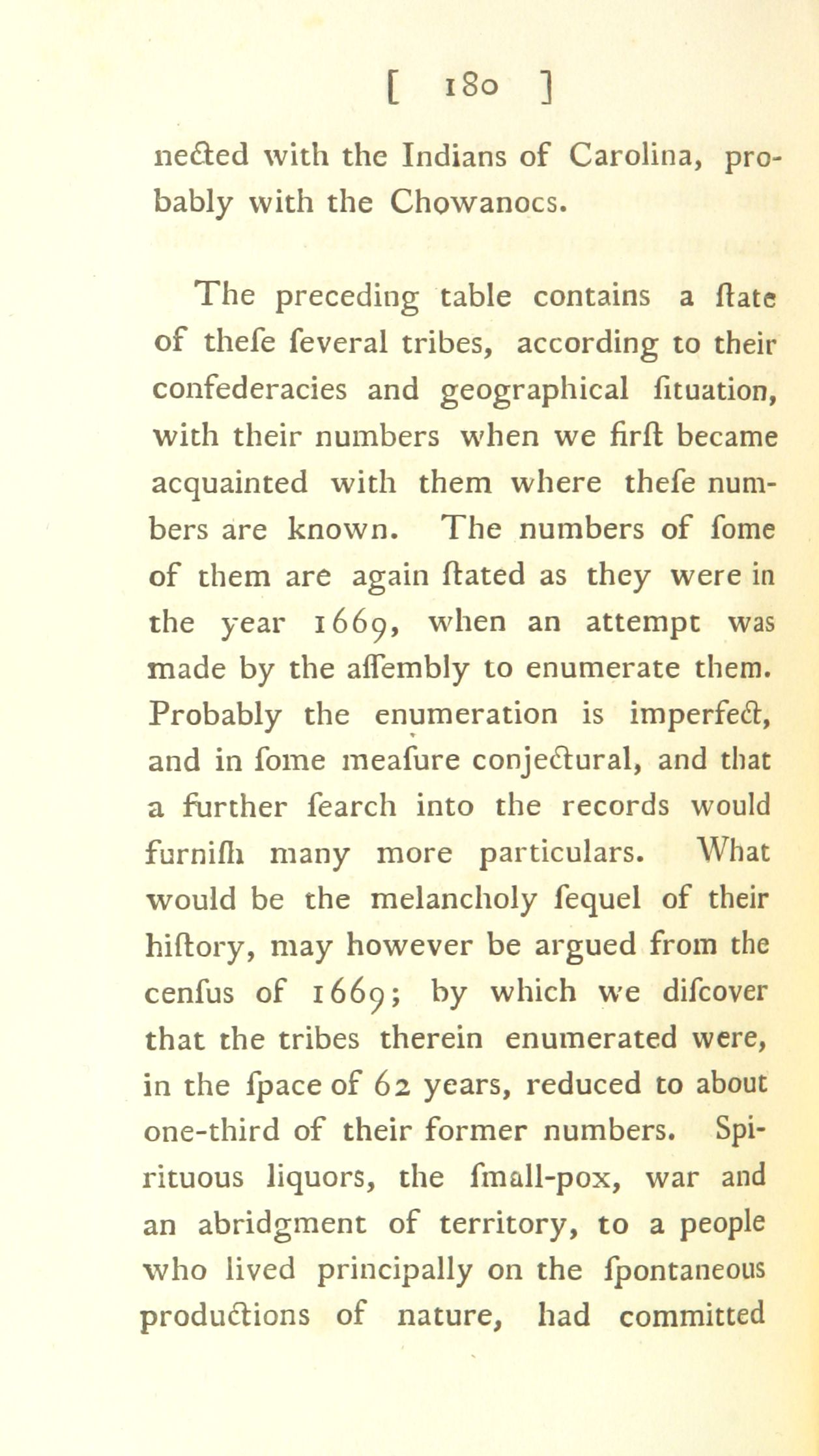 [ 180 ]

nected with the Indians of Carolina, probably with the Chowanocs.

The preceding table contains a ſtate of theſe ſeveral tribes, according to their confederacies and geographical ſituation, with their numbers when we firſt became acquainted with them where theſe numbers are known. The numbers of ſome of them are again ſtated as they were in the year 1669, when an attempt was made by the aſſembly to enumerate them. Probably the enumeration is imperfect, and in ſome meaſure conjectural, and that a further ſearch into the records would furniſh many more particulars. What would be the melancholy ſequel of their hiſtory, may however be argued from the cenſus of 1669; by which we diſcover that the tribes therein enumerated were, in the ſpace of 62 years, reduced to about one-third of their former numbers. Spirituous liquors, the ſmall-pox, war and an abridgment of territory, to a people who lived principally on the ſpontaneous productions of nature, had committed